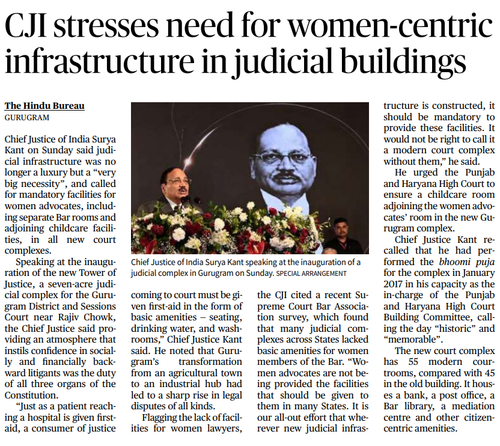 CJI stresses need for women-centric infrastructure in judicial buildings

The Hindu Bureau
GURUGRAM

Chief Justice of India Surya Kant on Sunday said judicial infrastructure was no longer a luxury but a "very big necessity", and called for mandatory facilities for women advocates, including separate Bar rooms and adjoining childcare facilities, in all new court complexes.

Speaking at the inauguration of the new Tower of Justice, a seven-acre judicial complex for the Gurugram District and Sessions Court near Rajiv Chowk, the Chief Justice said providing an atmosphere that instils confidence in socially and financially backward litigants was the duty of all three organs of the Constitution.

"Just as a patient reaching a hospital is given first-aid, a consumer of justice coming to court must be given first-aid in the form of basic amenities – seating, drinking water, and washrooms," Chief Justice Kant said. He noted that Gurugram's transformation from an agricultural town to an industrial hub had led to a sharp rise in legal disputes of all kinds.

Flagging the lack of facilities for women lawyers, the CJI cited a recent Supreme Court Bar Association survey, which found that many judicial complexes across States lacked basic amenities for women members of the Bar. "Women advocates are not being provided the facilities that should be given to them in many States. It is our all-out effort that wherever new judicial infrastructure is constructed, it should be mandatory to provide these facilities. It would not be right to call it a modern court complex without them," he said.

He urged the Punjab and Haryana High Court to ensure a childcare room adjoining the women advocates' room in the new Gurugram complex.

Chief Justice Kant recalled that he had performed the bhoomi puja for the complex in January 2017 in his capacity as the in-charge of the Punjab and Haryana High Court Building Committee, calling the day "historic" and "memorable".

The new court complex has 55 modern courtrooms, compared with 45 in the old building. It houses a bank, a post office, a Bar library, a mediation centre and other citizen-centric amenities.

Chief Justice of India Surya Kant speaking at the inauguration of a judicial complex in Gurugram on Sunday. SPECIAL ARRANGEMENT